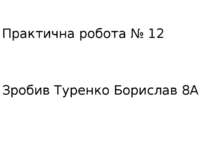 Практична робота № 12

Зробив Туренко Борислав 8А